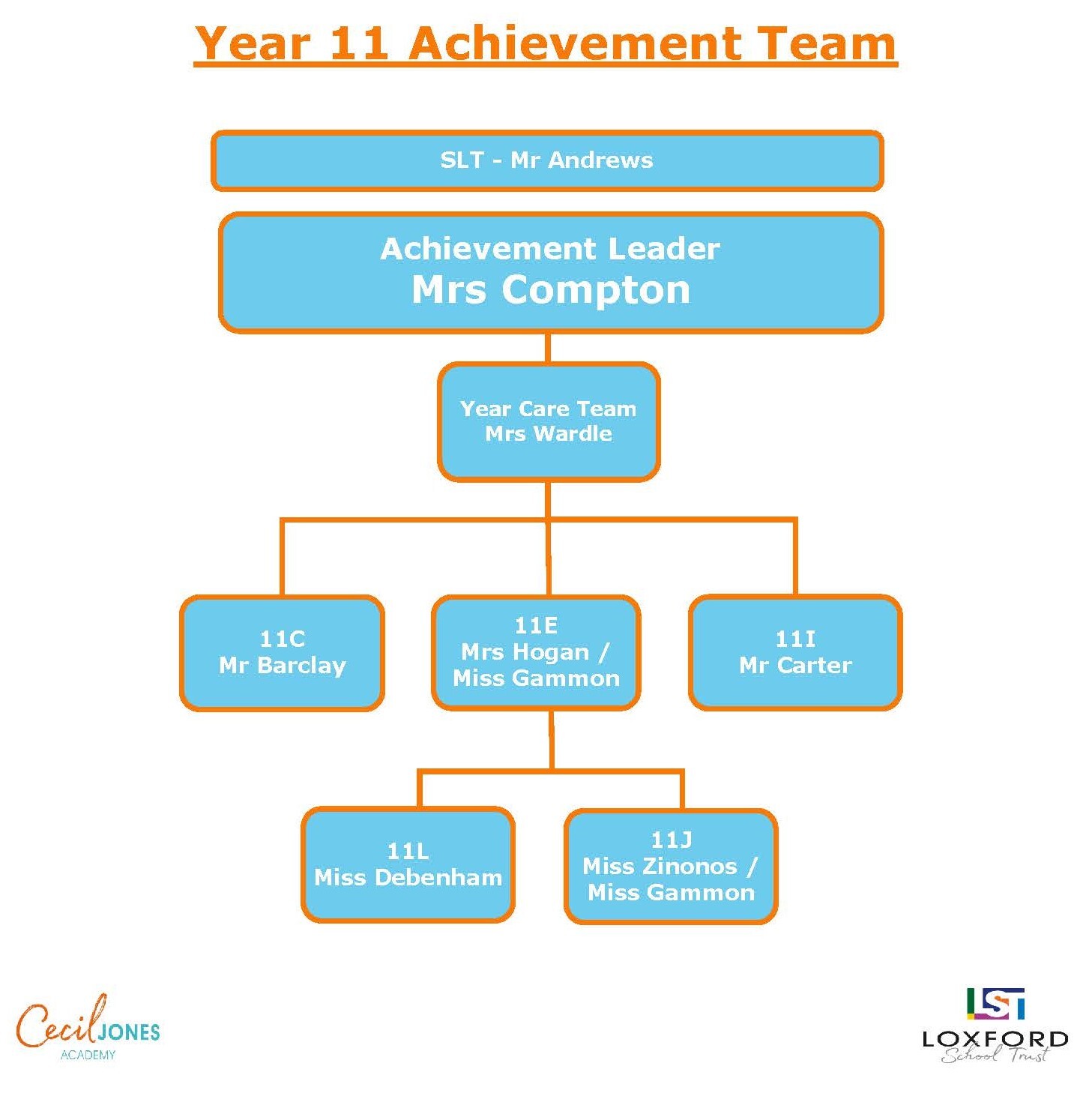 Year 11 Achievement Team

SLT - Mr Andrews

Achievement Leader
Mrs Compton

Year Care Team
Mrs Wardle

11C
Mr Barclay

11E
Mrs Hogan / Miss Gammon

11I
Mr Carter

11L
Miss Debenham

11J
Miss Zinonos / Miss Gammon

Cecil JONES
ACADEMY

LST
LOXFORD
School Trust